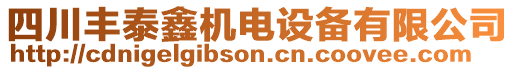 四川丰泰鑫机电设备有限公司
http://cdnigelgibson.cn.coovee.com